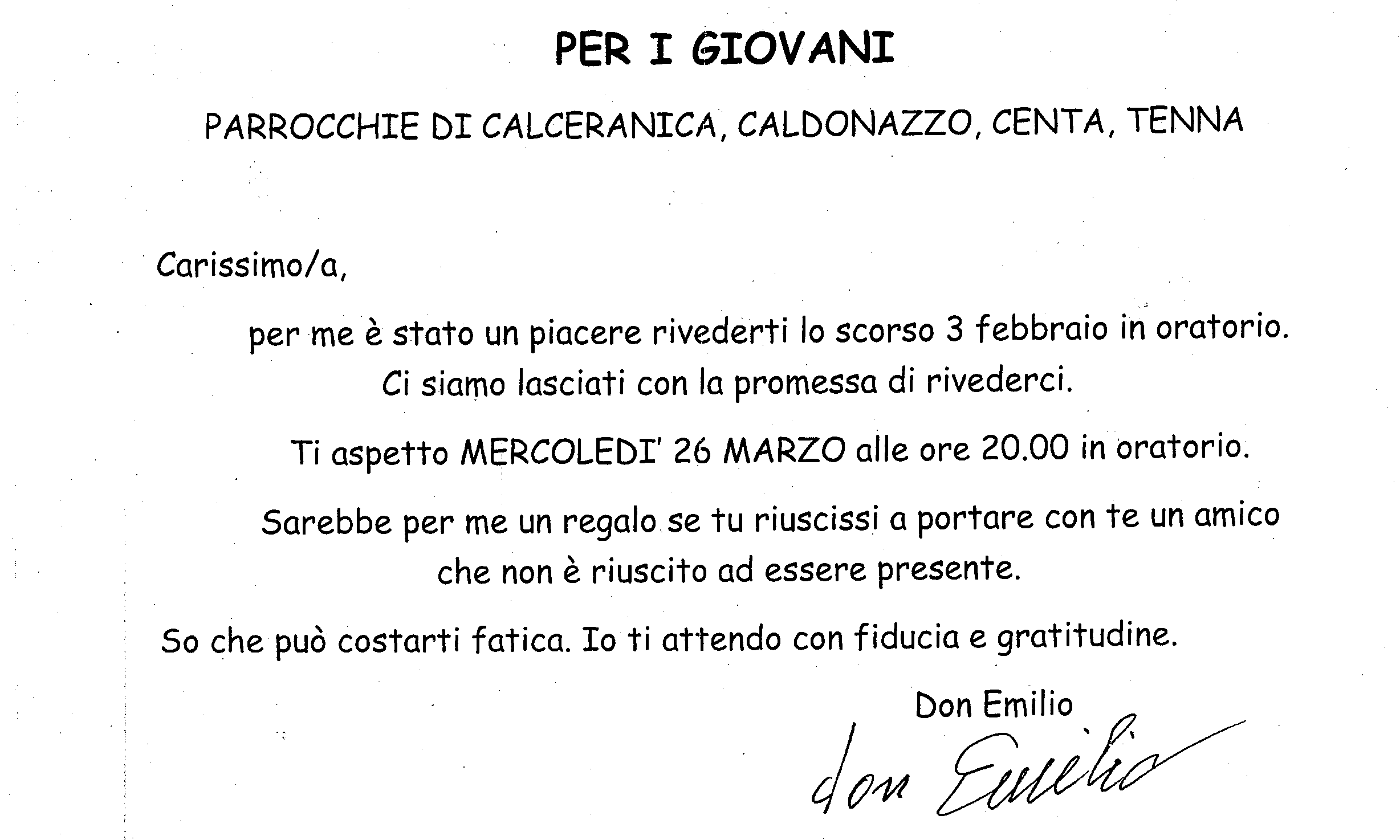 PER I GIOVANI

PARROCCHIE DI CALCERANICA, CALDONAZZO, CENTA, TENNA

Carissimo/a,

per me è stato un piacere rivederti lo scorso 3 febbraio in oratorio. Ci siamo lasciati con la promessa di rivederci.

Ti aspetto MERCOLEDI' 26 MARZO alle ore 20.00 in oratorio.

Sarebbe per me un regalo se tu riuscissi a portare con te un amico che non è riuscito ad essere presente.

So che può costarti fatica. Io ti attendo con fiducia e gratitudine.

Don Emilio

don Emilio